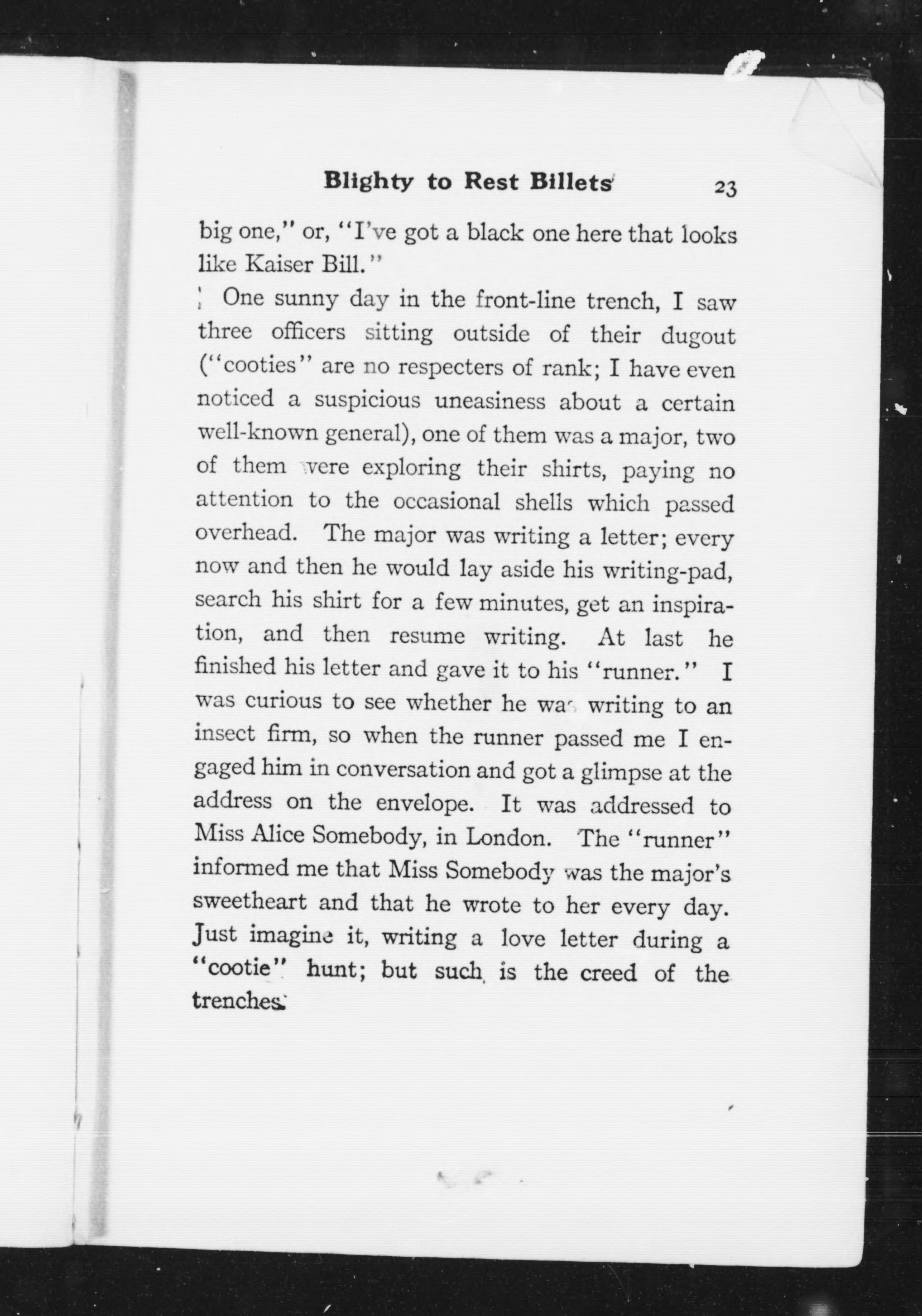 Blighty to Rest Billets 23

big one," or, "I've got a black one here that looks like Kaiser Bill."

One sunny day in the front-line trench, I saw three officers sitting outside of their dugout ("cooties" are no respecters of rank; I have even noticed a suspicious uneasiness about a certain well-known general), one of them was a major, two of them were exploring their shirts, paying no attention to the occasional shells which passed overhead. The major was writing a letter; every now and then he would lay aside his writing-pad, search his shirt for a few minutes, get an inspiration, and then resume writing. At last he finished his letter and gave it to his "runner." I was curious to see whether he was writing to an insect firm, so when the runner passed me I engaged him in conversation and got a glimpse at the address on the envelope. It was addressed to Miss Alice Somebody, in London. The "runner" informed me that Miss Somebody was the major's sweetheart and that he wrote to her every day. Just imagine it, writing a love letter during a "cootie" hunt; but such is the creed of the trenches.